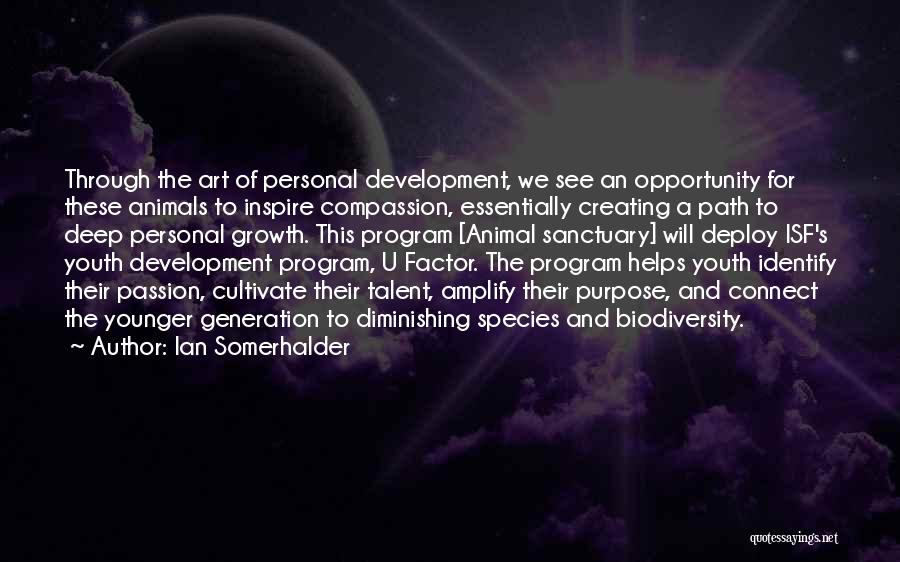 Through the art of personal development, we see an opportunity for these animals to inspire compassion, essentially creating a path to deep personal growth. This program [Animal sanctuary] will deploy ISF's youth development program, U Factor. The program helps youth identify their passion, cultivate their talent, amplify their purpose, and connect the younger generation to diminishing species and biodiversity.
~ Author: Ian Somerhalder

quotessayings.net